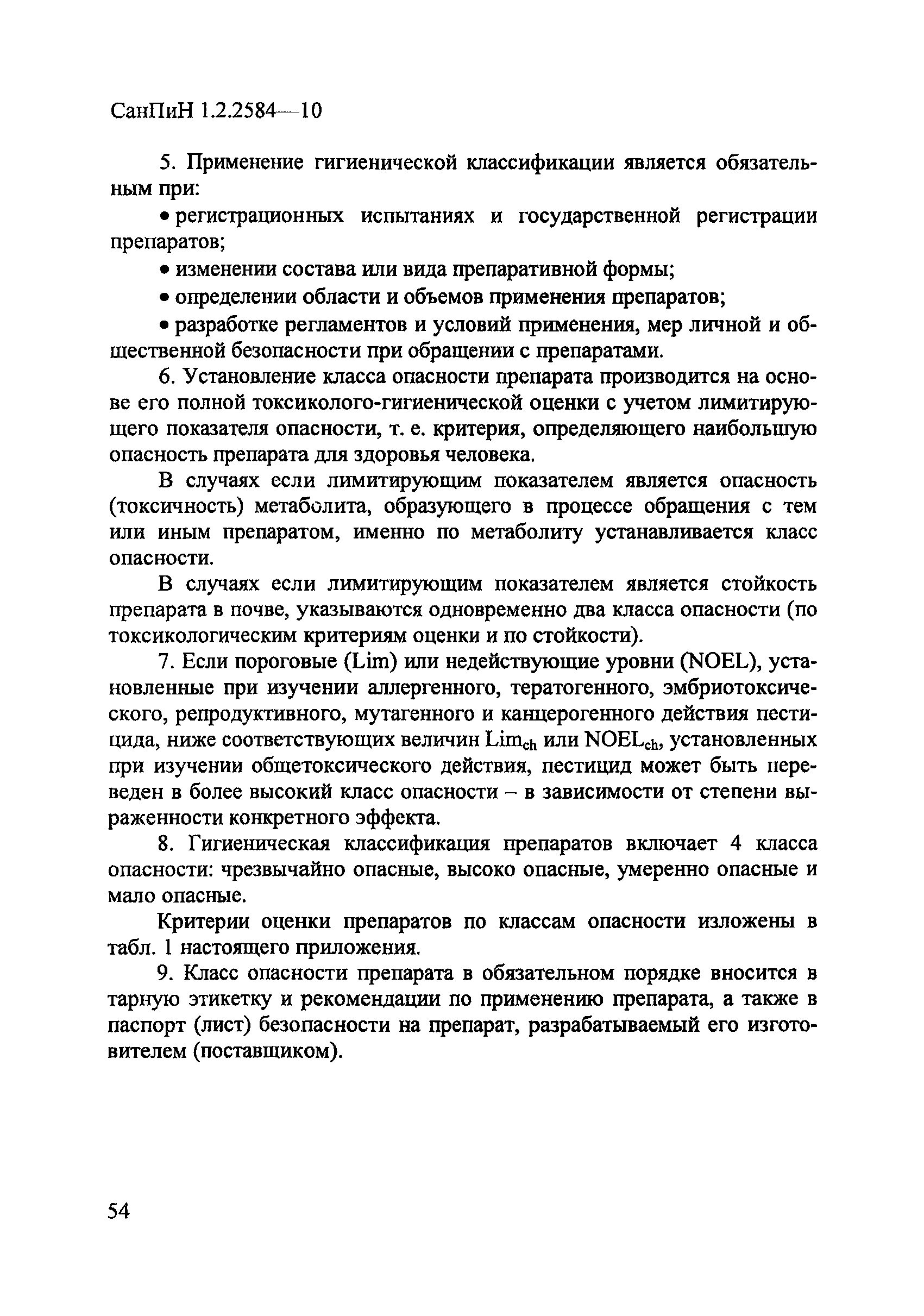 СанПиН 1.2.2584—10

5. Применение гигиенической классификации является обязательным при:

• регистрационных испытаниях и государственной регистрации препаратов;

• изменении состава или вида препаративной формы;

• определении области и объемов применения препаратов;

• разработке регламентов и условий применения, мер личной и общественной безопасности при обращении с препаратами.

6. Установление класса опасности препарата производится на основе его полной токсиколого-гигиенической оценки с учетом лимитирующего показателя опасности, т. е. критерия, определяющего наибольшую опасность препарата для здоровья человека.

В случаях если лимитирующим показателем является опасность (токсичность) метаболита, образующего в процессе обращения с тем или иным препаратом, именно по метаболиту устанавливается класс опасности.

В случаях если лимитирующим показателем является стойкость препарата в почве, указываются одновременно два класса опасности (по токсикологическим критериям оценки и по стойкости).

7. Если пороговые (Lim) или недействующие уровни (NOEL), установленные при изучении аллергенного, тератогенного, эмбриотоксического, репродуктивного, мутагенного и канцерогенного действия пестицида, ниже соответствующих величин $Lim_{ch}$ или $NOEL_{ch}$, установленных при изучении общетоксического действия, пестицид может быть переведен в более высокий класс опасности – в зависимости от степени выраженности конкретного эффекта.

8. Гигиеническая классификация препаратов включает 4 класса опасности: чрезвычайно опасные, высоко опасные, умеренно опасные и мало опасные.

Критерии оценки препаратов по классам опасности изложены в табл. 1 настоящего приложения.

9. Класс опасности препарата в обязательном порядке вносится в тарную этикетку и рекомендации по применению препарата, а также в паспорт (лист) безопасности на препарат, разрабатываемый его изготовителем (поставщиком).

54